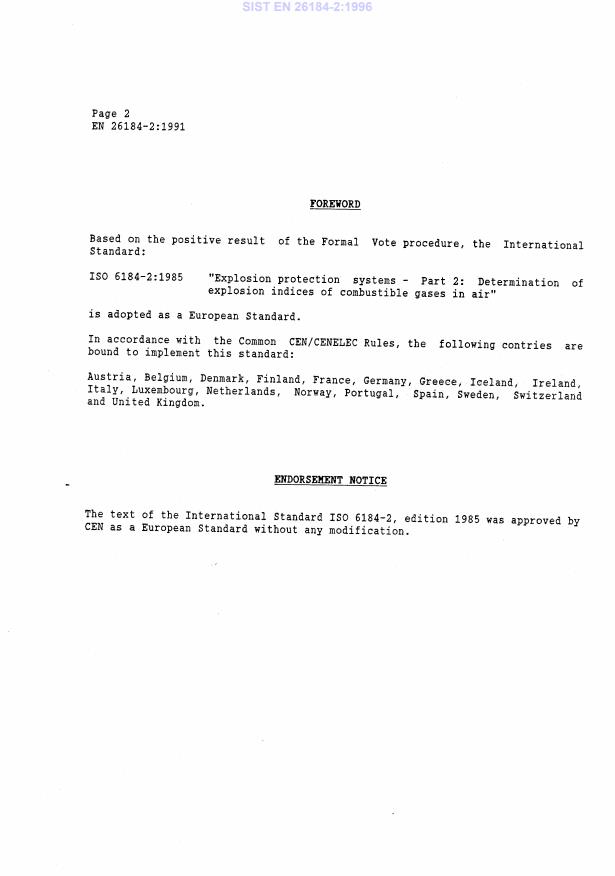 SIST EN 26184-2:1996

Page 2
EN 26184-2:1991

FOREWORD

Based on the positive result of the Formal Vote procedure, the International Standard:

ISO 6184-2:1985 "Explosion protection systems - Part 2: Determination of explosion indices of combustible gases in air"

is adopted as a European Standard.

In accordance with the Common CEN/CENELEC Rules, the following contries are bound to implement this standard:

Austria, Belgium, Denmark, Finland, France, Germany, Greece, Iceland, Ireland, Italy, Luxembourg, Netherlands, Norway, Portugal, Spain, Sweden, Switzerland and United Kingdom.

ENDORSEMENT NOTICE

The text of the International Standard ISO 6184-2, edition 1985 was approved by CEN as a European Standard without any modification.